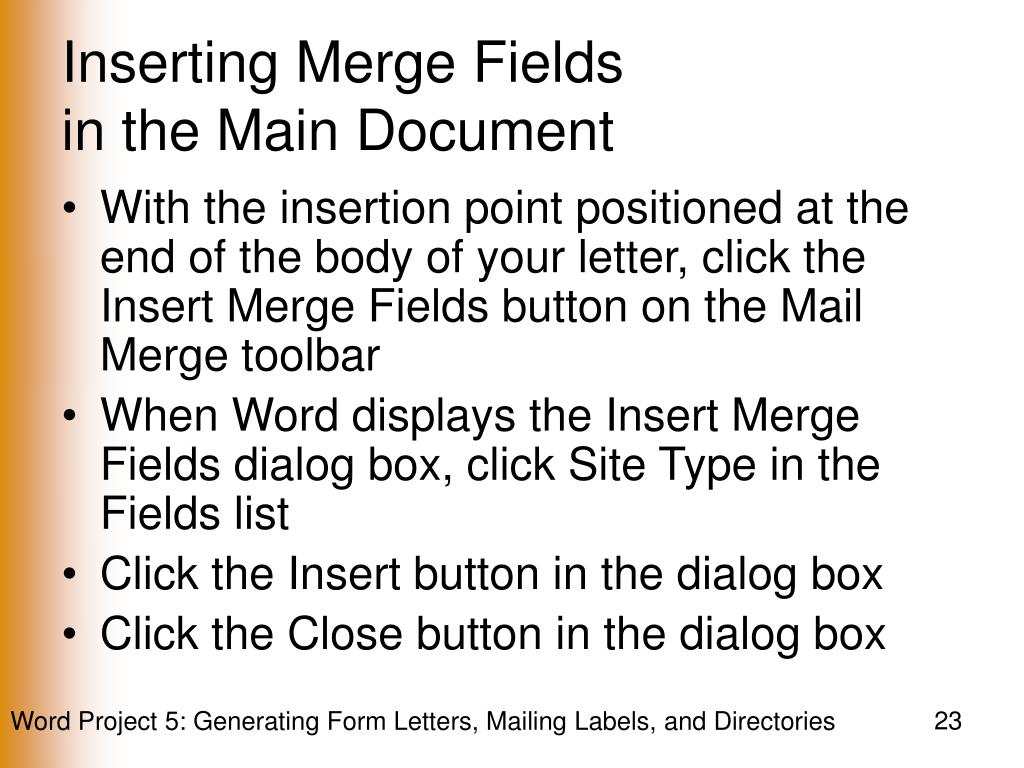 Inserting Merge Fields
in the Main Document

• With the insertion point positioned at the end of the body of your letter, click the Insert Merge Fields button on the Mail Merge toolbar
• When Word displays the Insert Merge Fields dialog box, click Site Type in the Fields list
• Click the Insert button in the dialog box
• Click the Close button in the dialog box

Word Project 5: Generating Form Letters, Mailing Labels, and Directories 23